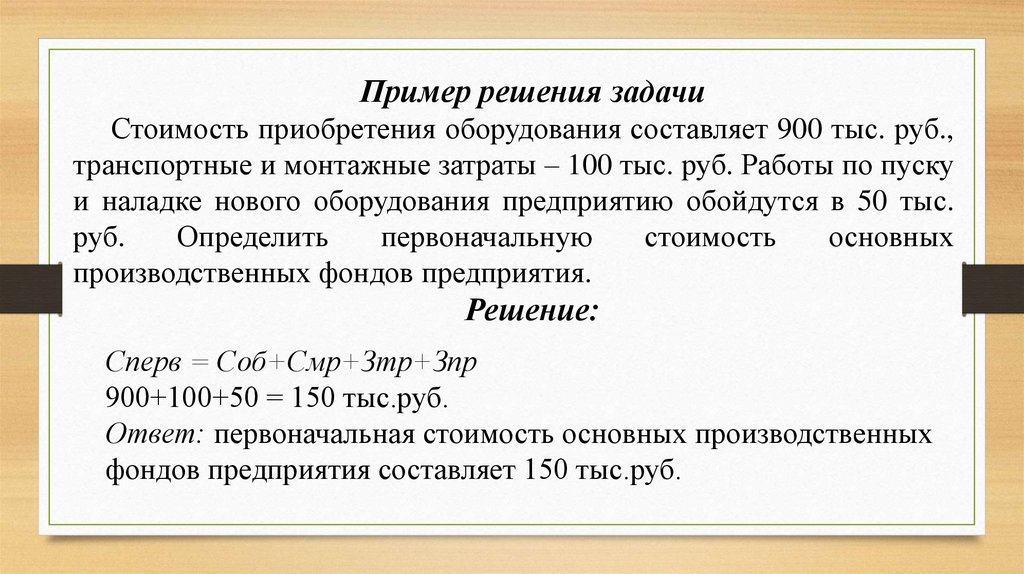 Пример решения задачи

Стоимость приобретения оборудования составляет 900 тыс. руб., транспортные и монтажные затраты – 100 тыс. руб. Работы по пуску и наладке нового оборудования предприятию обойдутся в 50 тыс. руб. Определить первоначальную стоимость основных производственных фондов предприятия.

Решение:

Сперв = Соб+Смр+Зтр+Зпр
900+100+50 = 150 тыс.руб.
Ответ: первоначальная стоимость основных производственных фондов предприятия составляет 150 тыс.руб.